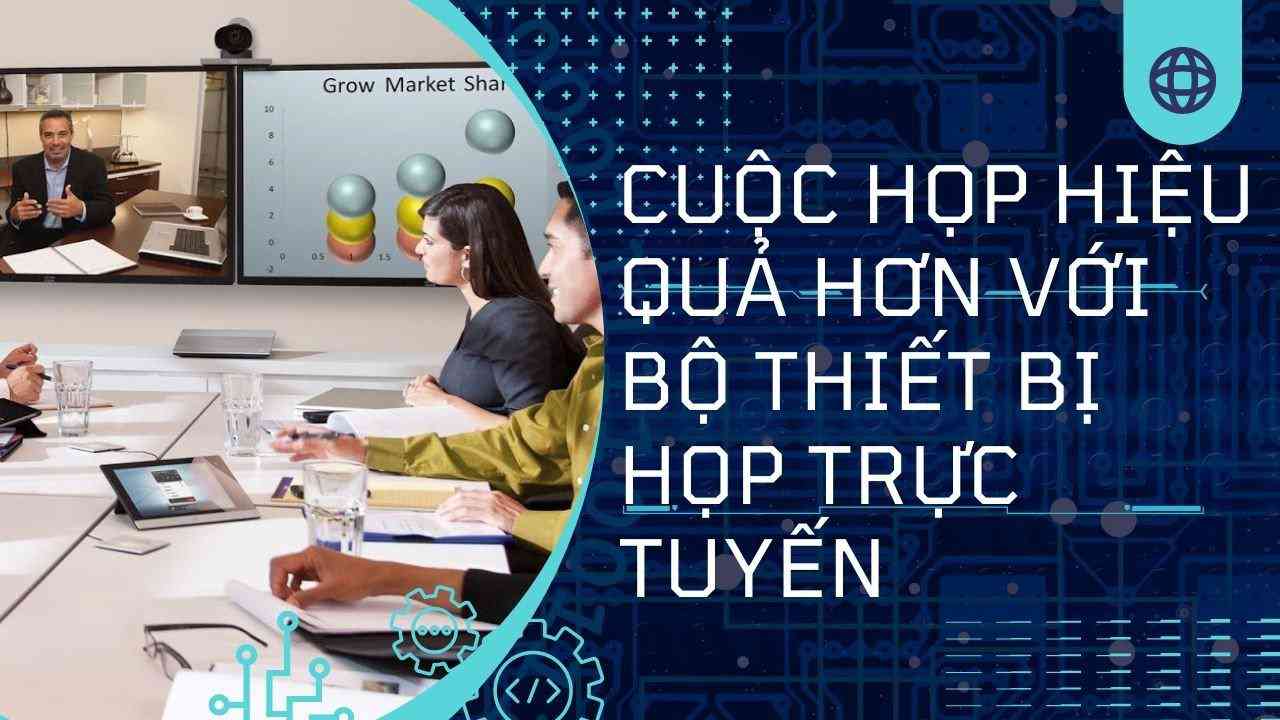 Grow Market Shar

10
8
6
4
2
0
-2
0 0.5 1 1.5

CUỘC HỌP HIỆU QUẢ HƠN VỚI BỘ THIẾT BỊ HỌP TRỰC TUYẾN